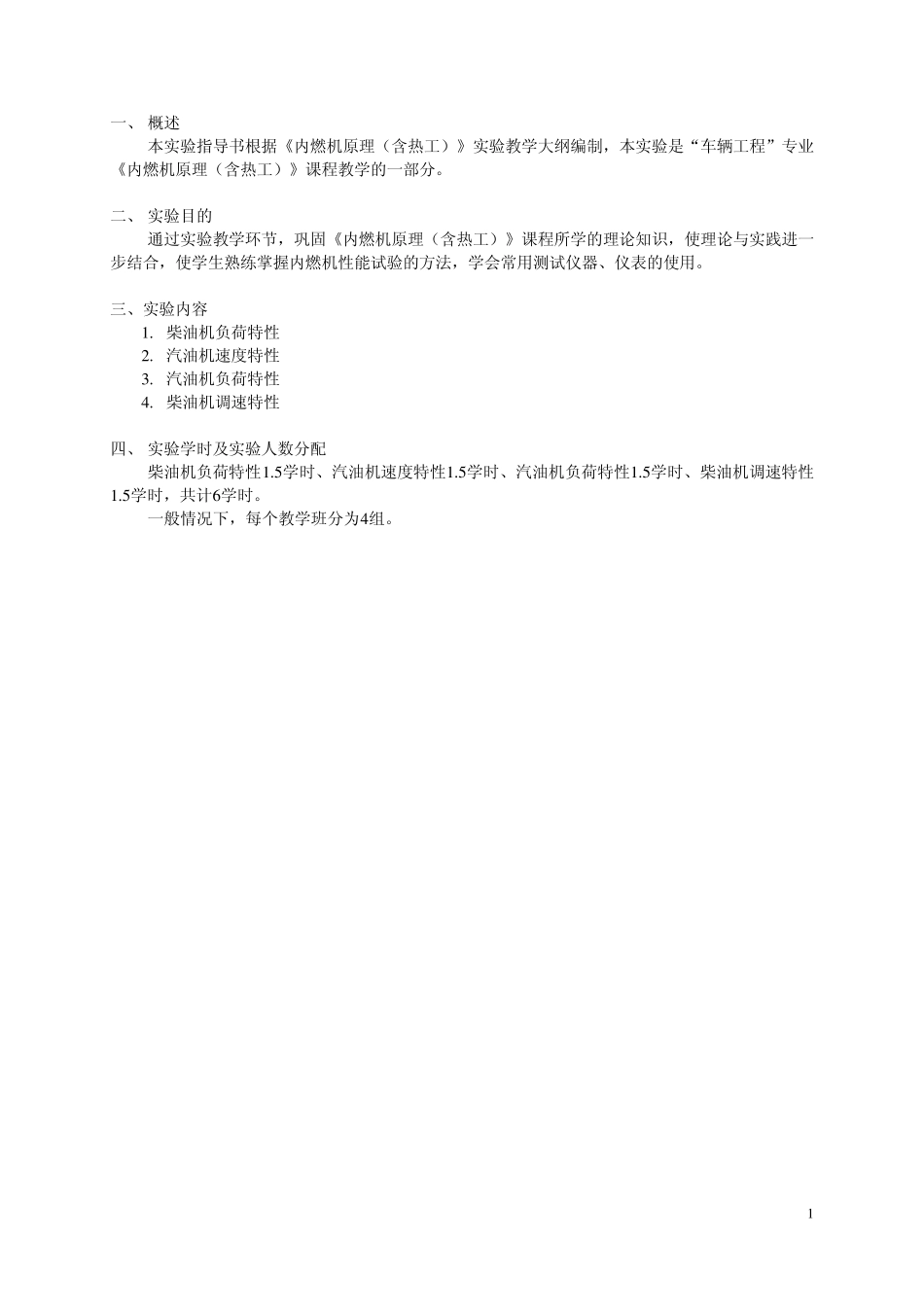 一、 概述

本实验指导书根据《内燃机原理（含热工）》实验教学大纲编制，本实验是“车辆工程”专业《内燃机原理（含热工）》课程教学的一部分。

二、 实验目的

通过实验教学环节，巩固《内燃机原理（含热工）》课程所学的理论知识，使理论与实践进一步结合，使学生熟练掌握内燃机性能试验的方法，学会常用测试仪器、仪表的使用。

三、实验内容

1. 柴油机负荷特性
2. 汽油机速度特性
3. 汽油机负荷特性
4. 柴油机调速特性

四、 实验学时及实验人数分配

柴油机负荷特性1.5学时、汽油机速度特性1.5学时、汽油机负荷特性1.5学时、柴油机调速特性1.5学时，共计6学时。

一般情况下，每个教学班分为4组。

1